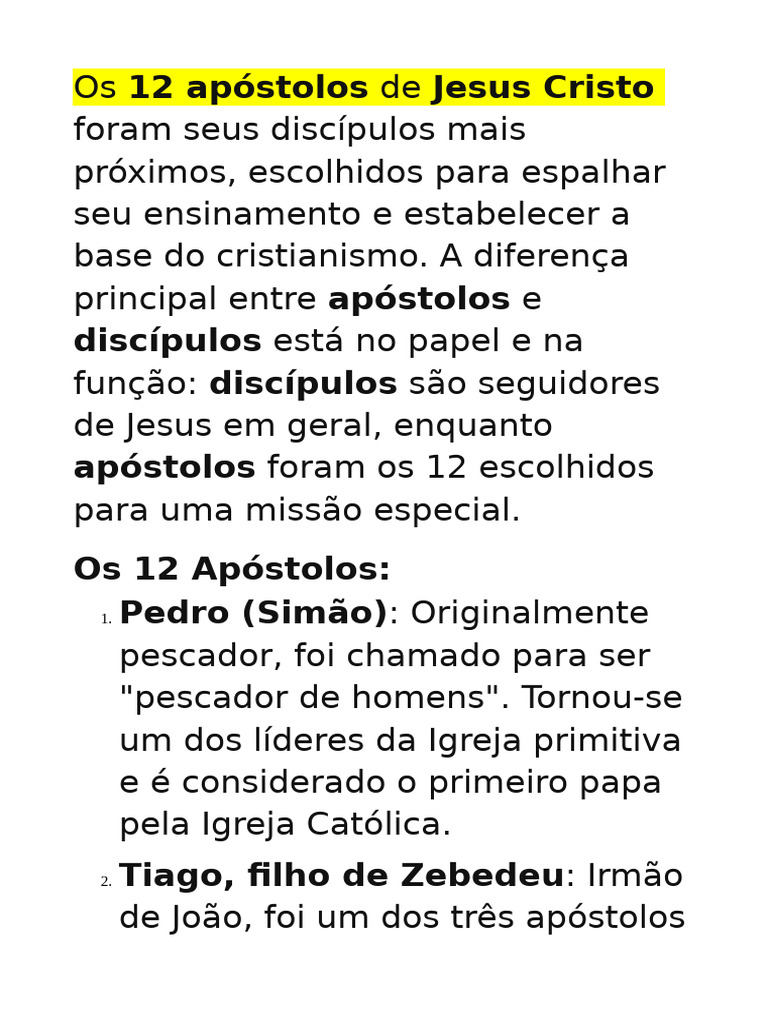 Os 12 apóstolos de Jesus Cristo foram seus discípulos mais próximos, escolhidos para espalhar seu ensinamento e estabelecer a base do cristianismo. A diferença principal entre apóstolos e discípulos está no papel e na função: discípulos são seguidores de Jesus em geral, enquanto apóstolos foram os 12 escolhidos para uma missão especial.

Os 12 Apóstolos:

1. Pedro (Simão): Originalmente pescador, foi chamado para ser "pescador de homens". Tornou-se um dos líderes da Igreja primitiva e é considerado o primeiro papa pela Igreja Católica.

2. Tiago, filho de Zebedeu: Irmão de João, foi um dos três apóstolos